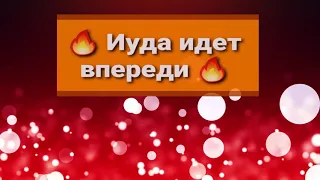 🔥 Иуда идет впереди 🔥